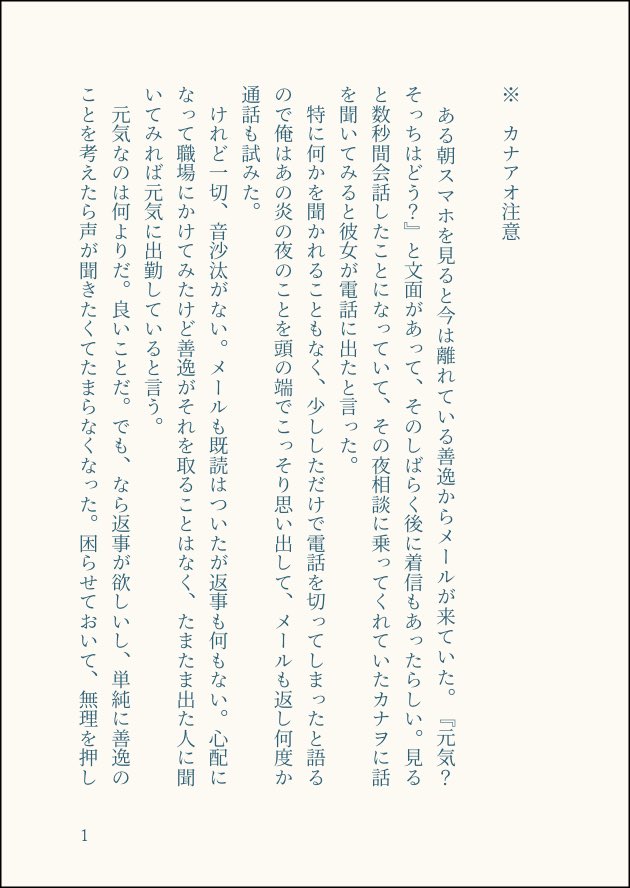 ※　カナアオ注意

ある朝スマホを見ると今は離れている善逸からメールが来ていた。『元気？そっちはどう？』と文面があって、そのしばらく後に着信もあったらしい。見ると数秒間会話したことになっていて、その夜相談に乗ってくれていたカナヲに話を聞いてみると彼女が電話に出たと言った。

特に何かを聞かれることもなく、少ししただけで電話を切ってしまったと語るので俺はあの炎の夜のことを頭の端でこっそり思い出して、メールも返し何度か通話も試みた。

けれど一切、音沙汰がない。メールも既読はついたが返事も何もない。心配になって職場にかけてみたけど善逸がそれを取ることはなく、たまたま出た人に聞いてみれば元気に出勤していると言う。

元気なのは何よりだ。良いことだ。でも、なら返事が欲しいし、単純に善逸のことを考えたら声が聞きたくてたまらなくなった。困らせておいて、無理を押し

1